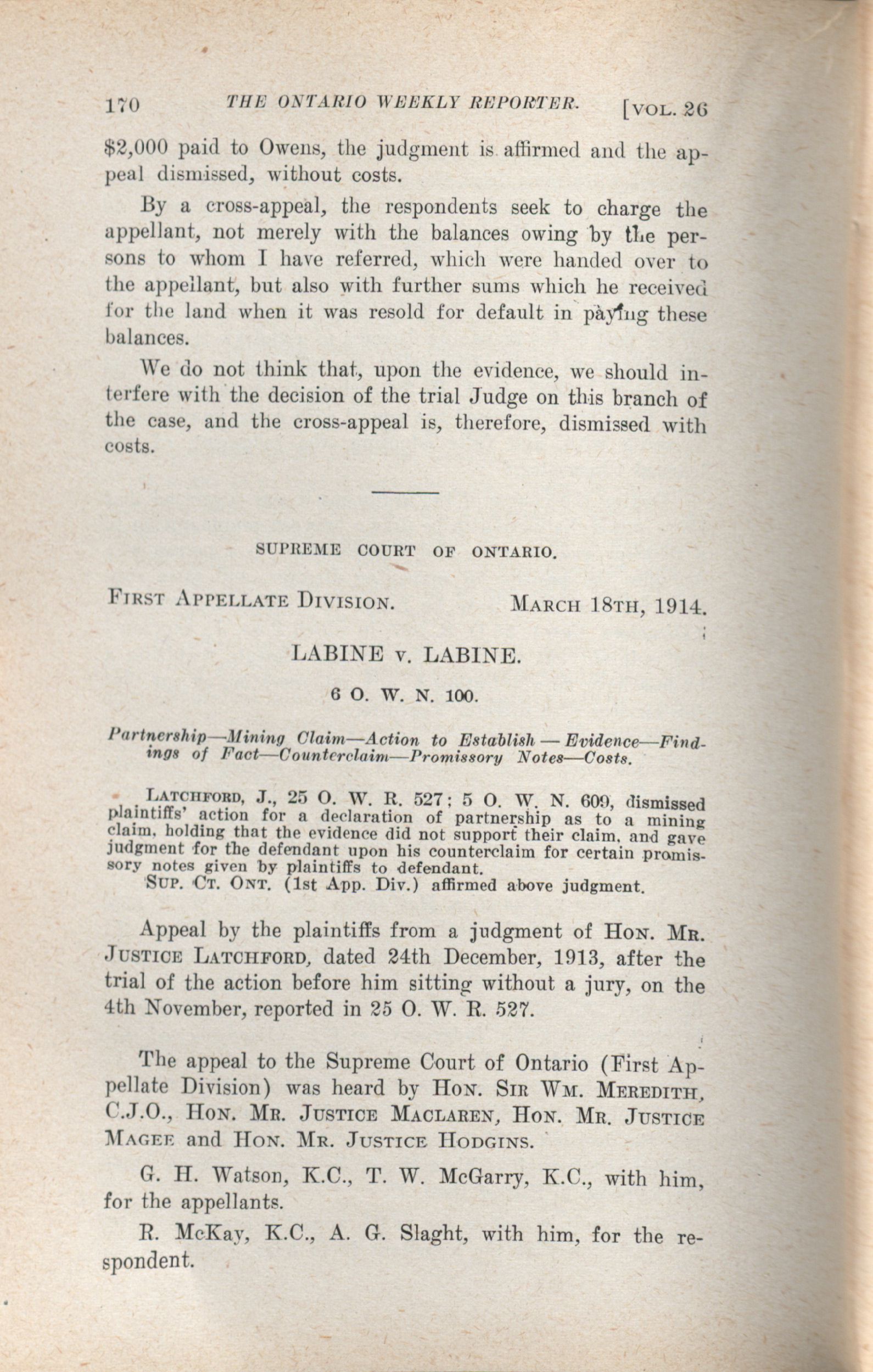 170 THE ONTARIO WEEKLY REPORTER. [VOL. 26

$2,000 paid to Owens, the judgment is affirmed and the appeal dismissed, without costs.

By a cross-appeal, the respondents seek to charge the appellant, not merely with the balances owing by the persons to whom I have referred, which were handed over to the appellant, but also with further sums which he received for the land when it was resold for default in paying these balances.

We do not think that, upon the evidence, we should interfere with the decision of the trial Judge on this branch of the case, and the cross-appeal is, therefore, dismissed with costs.

SUPREME COURT OF ONTARIO.

FIRST APPELLATE DIVISION. MARCH 18TH, 1914.

LABINE v. LABINE.

6 O. W. N. 100.

Partnership—Mining Claim—Action to Establish — Evidence—Findings of Fact—Counterclaim—Promissory Notes—Costs.

LATCHFORD, J., 25 O. W. R. 527; 5 O. W. N. 609, dismissed plaintiffs' action for a declaration of partnership as to a mining claim, holding that the evidence did not support their claim, and gave judgment for the defendant upon his counterclaim for certain promissory notes given by plaintiffs to defendant.
SUP. CT. ONT. (1st App. Div.) affirmed above judgment.

Appeal by the plaintiffs from a judgment of HON. MR. JUSTICE LATCHFORD, dated 24th December, 1913, after the trial of the action before him sitting without a jury, on the 4th November, reported in 25 O. W. R. 527.

The appeal to the Supreme Court of Ontario (First Appellate Division) was heard by HON. SIR WM. MEREDITH, C.J.O., HON. MR. JUSTICE MACLAREN, HON. MR. JUSTICE MAGEE and HON. MR. JUSTICE HODGINS.

G. H. Watson, K.C., T. W. McGarry, K.C., with him, for the appellants.

R. McKay, K.C., A. G. Slaght, with him, for the respondent.